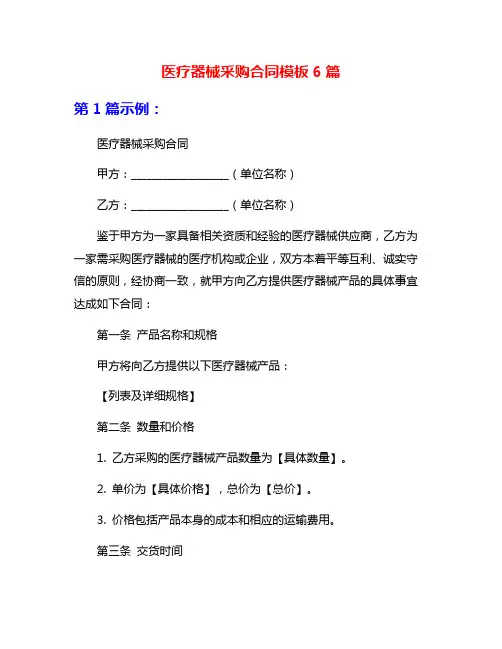 医疗器械采购合同模板 6 篇

第 1 篇示例：

医疗器械采购合同

甲方：__________________（单位名称）

乙方：__________________（单位名称）

鉴于甲方为一家具备相关资质和经验的医疗器械供应商，乙方为一家需采购医疗器械的医疗机构或企业，双方本着平等互利、诚实守信的原则，经协商一致，就甲方向乙方提供医疗器械产品的具体事宜达成如下合同：

第一条 产品名称和规格

甲方将向乙方提供以下医疗器械产品：

【列表及详细规格】

第二条 数量和价格

1. 乙方采购的医疗器械产品数量为【具体数量】。

2. 单价为【具体价格】，总价为【总价】。

3. 价格包括产品本身的成本和相应的运输费用。

第三条 交货时间